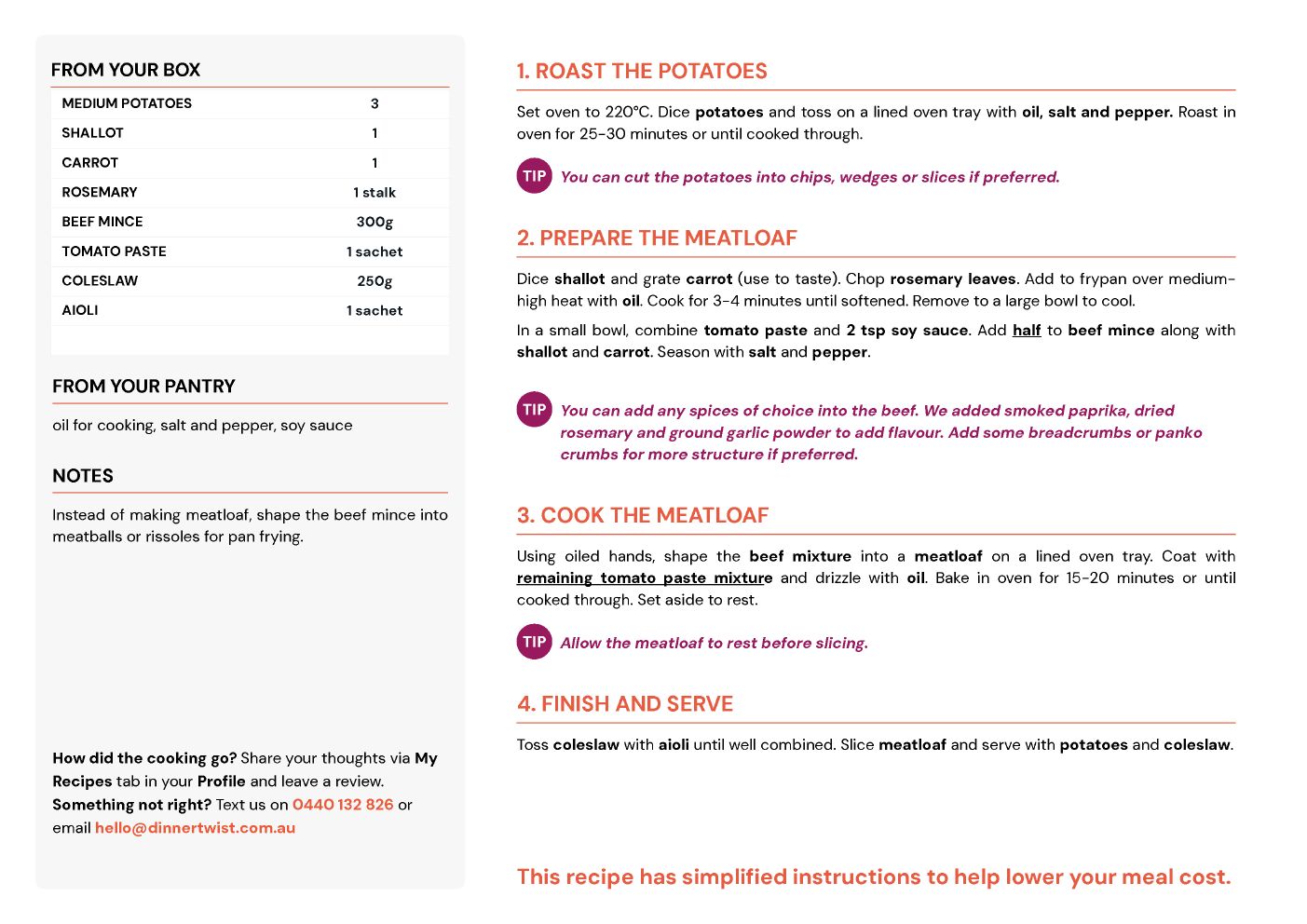 FROM YOUR BOX

| MEDIUM POTATOES | 3 |
|---|---|
| SHALLOT | 1 |
| CARROT | 1 |
| ROSEMARY | 1 stalk |
| BEEF MINCE | 300g |
| TOMATO PASTE | 1 sachet |
| COLESLAW | 250g |
| AIOLI | 1 sachet |

FROM YOUR PANTRY

oil for cooking, salt and pepper, soy sauce

NOTES

Instead of making meatloaf, shape the beef mince into meatballs or rissoles for pan frying.

How did the cooking go? Share your thoughts via My Recipes tab in your Profile and leave a review. Something not right? Text us on 0440 132 826 or email hello@dinnertwist.com.au

1. ROAST THE POTATOES

Set oven to 220°C. Dice potatoes and toss on a lined oven tray with oil, salt and pepper. Roast in oven for 25-30 minutes or until cooked through.

TIP You can cut the potatoes into chips, wedges or slices if preferred.

2. PREPARE THE MEATLOAF

Dice shallot and grate carrot (use to taste). Chop rosemary leaves. Add to frypan over medium-high heat with oil. Cook for 3-4 minutes until softened. Remove to a large bowl to cool.

In a small bowl, combine tomato paste and 2 tsp soy sauce. Add half to beef mince along with shallot and carrot. Season with salt and pepper.

TIP You can add any spices of choice into the beef. We added smoked paprika, dried rosemary and ground garlic powder to add flavour. Add some breadcrumbs or panko crumbs for more structure if preferred.

3. COOK THE MEATLOAF

Using oiled hands, shape the beef mixture into a meatloaf on a lined oven tray. Coat with remaining tomato paste mixture and drizzle with oil. Bake in oven for 15-20 minutes or until cooked through. Set aside to rest.

TIP Allow the meatloaf to rest before slicing.

4. FINISH AND SERVE

Toss coleslaw with aioli until well combined. Slice meatloaf and serve with potatoes and coleslaw.

This recipe has simplified instructions to help lower your meal cost.